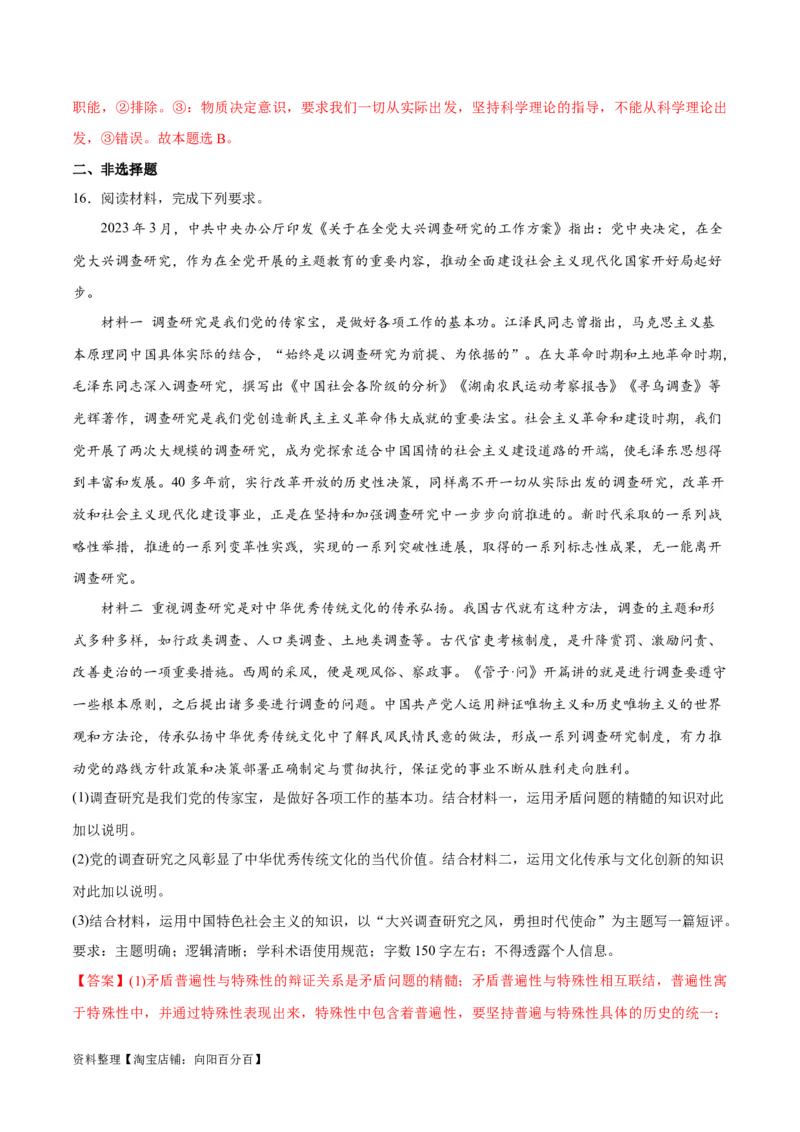 职能，②排除。③：物质决定意识，要求我们一切从实际出发，坚持科学理论的指导，不能从科学理论出发，③错误。故本题选 B。

二、非选择题

16．阅读材料，完成下列要求。

2023 年 3 月，中共中央办公厅印发《关于在全党大兴调查研究的工作方案》指出：党中央决定，在全党大兴调查研究，作为在全党开展的主题教育的重要内容，推动全面建设社会主义现代化国家开好局起好步。

材料一 调查研究是我们党的传家宝，是做好各项工作的基本功。江泽民同志曾指出，马克思主义基本原理同中国具体实际的结合，“始终是以调查研究为前提、为依据的”。在大革命时期和土地革命时期，毛泽东同志深入调查研究，撰写出《中国社会各阶级的分析》《湖南农民运动考察报告》《寻乌调查》等光辉著作，调查研究是我们党创造新民主主义革命伟大成就的重要法宝。社会主义革命和建设时期，我们党开展了两次大规模的调查研究，成为党探索适合中国国情的社会主义建设道路的开端，使毛泽东思想得到丰富和发展。40 多年前，实行改革开放的历史性决策，同样离不开一切从实际出发的调查研究，改革开放和社会主义现代化建设事业，正是在坚持和加强调查研究中一步步向前推进的。新时代采取的一系列战略性举措，推进的一系列变革性实践，实现的一系列突破性进展，取得的一系列标志性成果，无一能离开调查研究。

材料二 重视调查研究是对中华优秀传统文化的传承弘扬。我国古代就有这种方法，调查的主题和形式多种多样，如行政类调查、人口类调查、土地类调查等。古代官吏考核制度，是升降赏罚、激励问责、改善吏治的一项重要措施。西周的采风，便是观风俗、察政事。《管子·问》开篇讲的就是进行调查要遵守一些根本原则，之后提出诸多要进行调查的问题。中国共产党人运用辩证唯物主义和历史唯物主义的世界观和方法论，传承弘扬中华优秀传统文化中了解民风民情民意的做法，形成一系列调查研究制度，有力推动党的路线方针政策和决策部署正确制定与贯彻执行，保证党的事业不断从胜利走向胜利。

(1)调查研究是我们党的传家宝，是做好各项工作的基本功。结合材料一，运用矛盾问题的精髓的知识对此加以说明。

(2)党的调查研究之风彰显了中华优秀传统文化的当代价值。结合材料二，运用文化传承与文化创新的知识对此加以说明。

(3)结合材料，运用中国特色社会主义的知识，以“大兴调查研究之风，勇担时代使命”为主题写一篇短评。要求：主题明确；逻辑清晰；学科术语使用规范；字数 150 字左右；不得透露个人信息。

【答案】(1)矛盾普遍性与特殊性的辩证关系是矛盾问题的精髓；矛盾普遍性与特殊性相互联结，普遍性寓于特殊性中，并通过特殊性表现出来，特殊性中包含着普遍性，要坚持普遍与特殊性具体的历史的统一；

资料整理【淘宝店铺：向阳百分百】